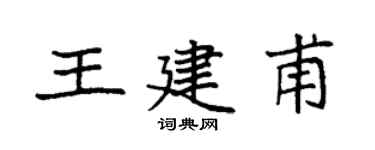 王建甫

词典网